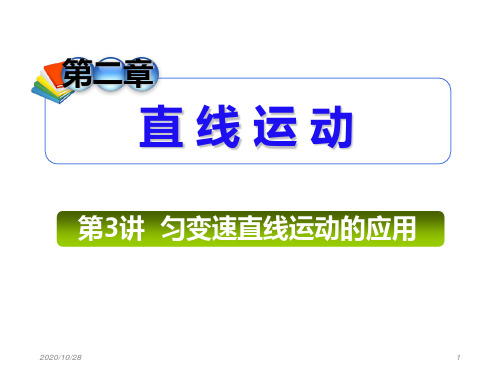 第二章

直线运动

第3讲 匀变速直线运动的应用

2020/10/28

1